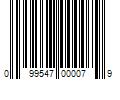 0 99547 00007 9